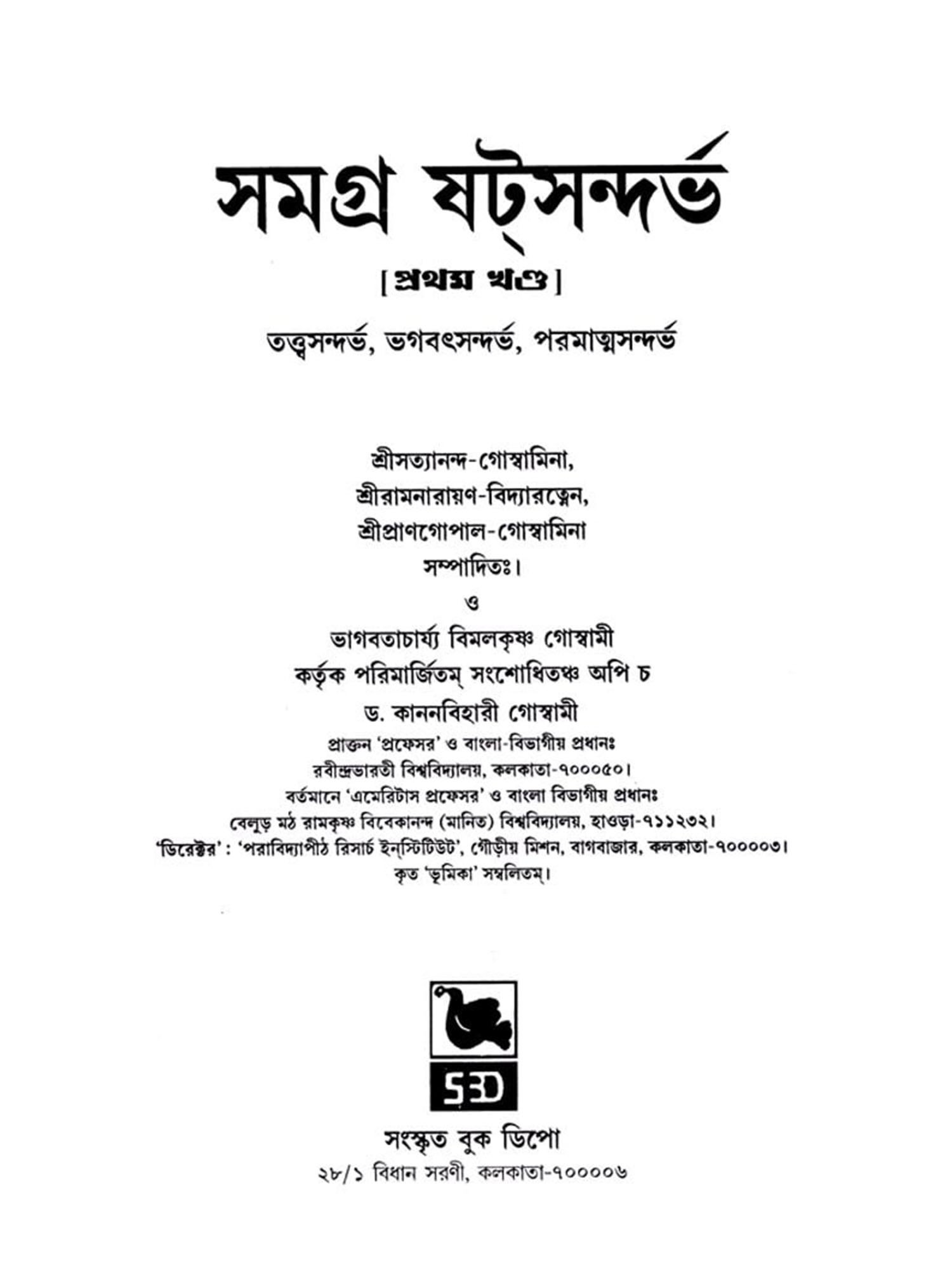 সমগ্র ষট্‌সন্দর্ভ

[ প্রথম খণ্ড ]

তত্ত্বসন্দর্ভ, ভগবৎসন্দর্ভ, পরমাত্মসন্দর্ভ

শ্রীসত্যানন্দ-গোস্বামিনা,
শ্রীরামনারায়ণ-বিদ্যারত্নেন,
শ্রীপ্রাণগোপাল-গোস্বামিনা
সম্পাদিতঃ।
ও
ভাগবতাচার্য্য বিমলকৃষ্ণ গোস্বামী
কর্তৃক পরিমার্জিতম্ সংশোধিতঞ্চ অপি চ
ড. কাননবিহারী গোস্বামী
প্রাক্তন 'প্রফেসর' ও বাংলা-বিভাগীয় প্রধানঃ
রবীন্দ্রভারতী বিশ্ববিদ্যালয়, কলকাতা-৭০০০৫০।
বর্তমানে 'এমেরিটাস প্রফেসর' ও বাংলা বিভাগীয় প্রধানঃ
বেলুড় মঠ রামকৃষ্ণ বিবেকানন্দ (মানিত) বিশ্ববিদ্যালয়, হাওড়া-৭১১২৩২।
'ডিরেক্টর' : 'পরাবিদ্যাপীঠ রিসার্চ ইন্‌স্টিটিউট', গৌড়ীয় মিশন, বাগবাজার, কলকাতা-৭০০০০৩।
কৃত 'ভূমিকা' সম্বলিতম্।

SBD

সংস্কৃত বুক ডিপো
২৮/১ বিধান সরণী, কলকাতা-৭০০০০৬